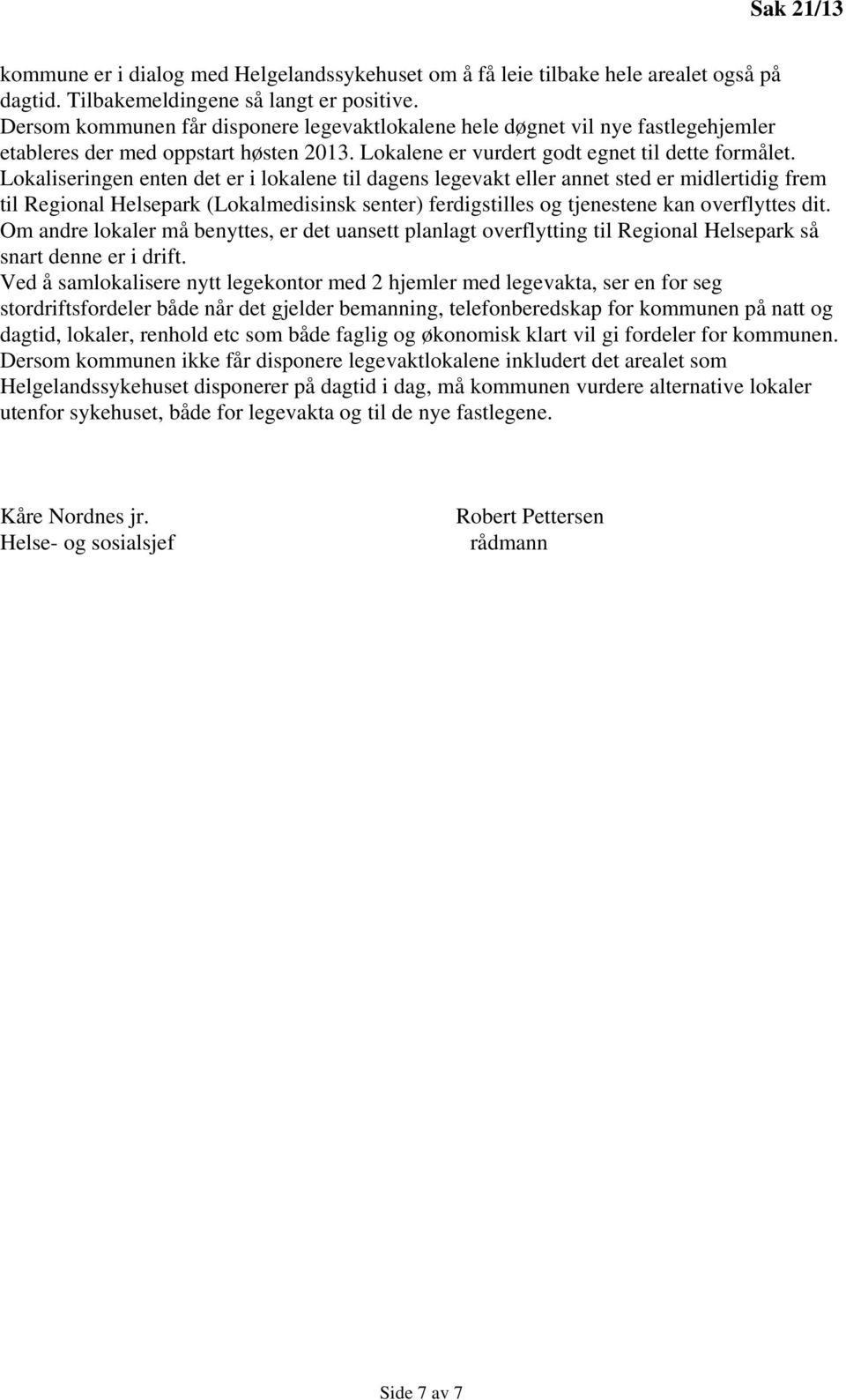 Sak 21/13

kommune er i dialog med Helgelandssykehuset om å få leie tilbake hele arealet også på dagtid. Tilbakemeldingene så langt er positive.
Dersom kommunen får disponere legevaktlokalene hele døgnet vil nye fastlegehjemler etableres der med oppstart høsten 2013. Lokalene er vurdert godt egnet til dette formålet.
Lokaliseringen enten det er i lokalene til dagens legevakt eller annet sted er midlertidig frem til Regional Helsepark (Lokalmedisinsk senter) ferdigstilles og tjenestene kan overflyttes dit. Om andre lokaler må benyttes, er det uansett planlagt overflytting til Regional Helsepark så snart denne er i drift.
Ved å samlokalisere nytt legekontor med 2 hjemler med legevakta, ser en for seg stordriftsfordeler både når det gjelder bemanning, telefonberedskap for kommunen på natt og dagtid, lokaler, renhold etc som både faglig og økonomisk klart vil gi fordeler for kommunen.
Dersom kommunen ikke får disponere legevaktlokalene inkludert det arealet som Helgelandssykehuset disponerer på dagtid i dag, må kommunen vurdere alternative lokaler utenfor sykehuset, både for legevakta og til de nye fastlegene.

Kåre Nordnes jr.
Helse- og sosialsjef

Robert Pettersen
rådmann

Side 7 av 7